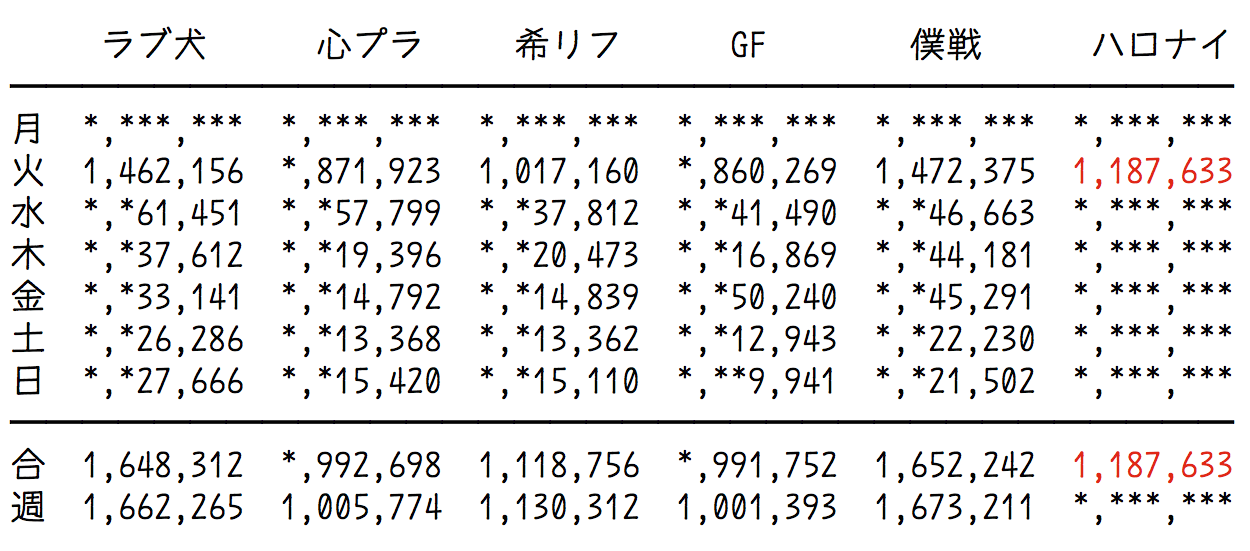 |  | ラブ犬 | 心プラ | 希リフ | GF | 僕戦 | ハロナイ |
|---|---|---|---|---|---|---|
| 月 | \*,\*\*\*,\*\*\* | \*,\*\*\*,\*\*\* | \*,\*\*\*,\*\*\* | \*,\*\*\*,\*\*\* | \*,\*\*\*,\*\*\* | \*,\*\*\*,\*\*\* |
| 火 | 1,462,156 | \*,871,923 | 1,017,160 | \*,860,269 | 1,472,375 | 1,187,633 |
| 水 | \*,\*61,451 | \*,\*57,799 | \*,\*37,812 | \*,\*41,490 | \*,\*46,663 | \*,\*\*\*,\*\*\* |
| 木 | \*,\*37,612 | \*,\*19,396 | \*,\*20,473 | \*,\*16,869 | \*,\*44,181 | \*,\*\*\*,\*\*\* |
| 金 | \*,\*33,141 | \*,\*14,792 | \*,\*14,839 | \*,\*50,240 | \*,\*45,291 | \*,\*\*\*,\*\*\* |
| 土 | \*,\*26,286 | \*,\*13,368 | \*,\*13,362 | \*,\*12,943 | \*,\*22,230 | \*,\*\*\*,\*\*\* |
| 日 | \*,\*27,666 | \*,\*15,420 | \*,\*15,110 | \*,\*\*9,941 | \*,\*21,502 | \*,\*\*\*,\*\*\* |
| 合 | 1,648,312 | \*,992,698 | 1,118,756 | \*,991,752 | 1,652,242 | 1,187,633 |
| 週 | 1,662,265 | 1,005,774 | 1,130,312 | 1,001,393 | 1,673,211 | \*,\*\*\*,\*\*\* |